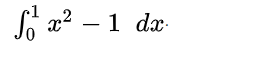 $\int_0^1 x^2 - 1 \ dx$